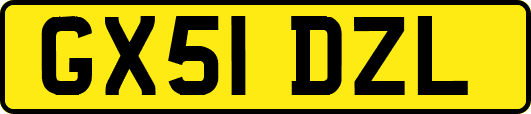 GX51 DZL